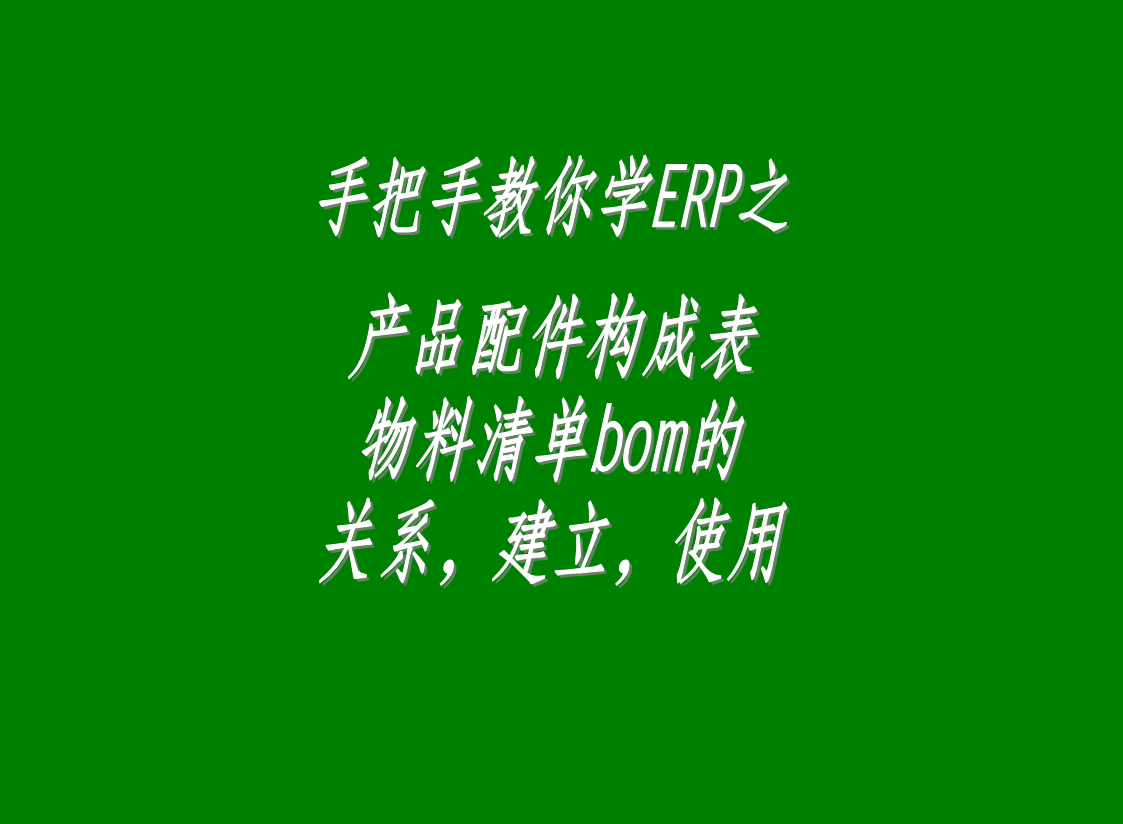 手把手教你学ERP之

产品配件构成表
物料清单bom的
关系，建立，使用